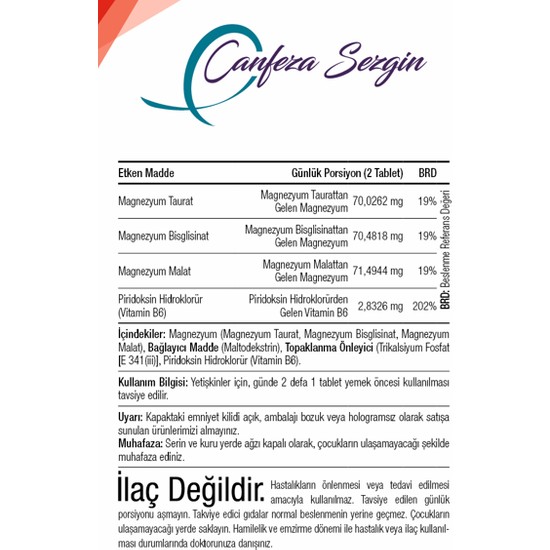 Canfeza Sezgin

| Etken Madde | Günlük Porsiyon (2 Tablet) | | BRD |
|---|---|---|---|
| Magnezyum Taurat | Magnezyum Taurattan Gelen Magnezyum | 70,0262 mg | 19% |
| Magnezyum Bisglisinat | Magnezyum Bisglisinattan Gelen Magnezyum | 70,4818 mg | 19% |
| Magnezyum Malat | Magnezyum Malattan Gelen Magnezyum | 71,4944 mg | 19% |
| Piridoksin Hidroklorür (Vitamin B6) | Piridoksin Hidroklorürden Gelen Vitamin B6 | 2,8326 mg | 202% |

BRD: Beslenme Referans Değeri

İçindekiler: Magnezyum (Magnezyum Taurat, Magnezyum Bisglisinat, Magnezyum Malat), Bağlayıcı Madde (Maltodekstrin), Topaklanma Önleyici (Trikalsiyum Fosfat [E 341(iii)], Piridoksin Hidroklorür (Vitamin B6).

Kullanım Bilgisi: Yetişkinler için, günde 2 defa 1 tablet yemek öncesi kullanılması tavsiye edilir.

Uyarı: Kapaktaki emniyet kilidi açık, ambalajı bozuk veya hologramsız olarak satışa sunulan ürünlerimizi almayınız.
Muhafaza: Serin ve kuru yerde ağzı kapalı olarak, çocukların ulaşamayacağı şekilde muhafaza ediniz.

İlaç Değildir. Hastalıkların önlenmesi veya tedavi edilmesi amacıyla kullanılmaz. Tavsiye edilen günlük porsiyonu aşmayın. Takviye edici gıdalar normal beslenmenin yerine geçmez. Çocukların ulaşamayacağı yerde saklayın. Hamilelik ve emzirme dönemi ile hastalık veya ilaç kullanılması durumlarında doktorunuza danışınız.